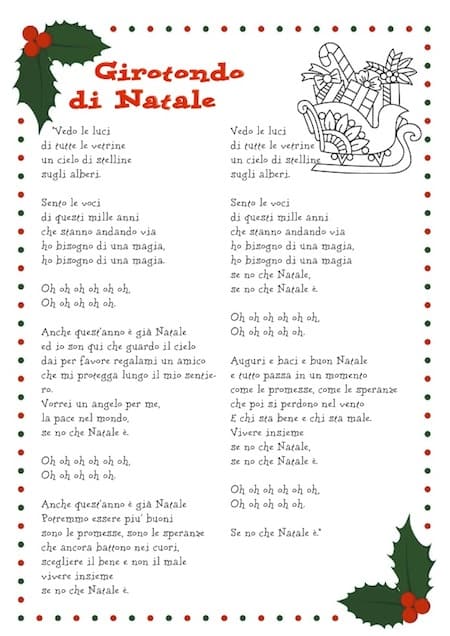 Girotondo di Natale

"Vedo le luci
di tutte le vetrine
un cielo di stelline
sugli alberi.

Sento le voci
di questi mille anni
che stanno andando via
ho bisogno di una magia,
ho bisogno di una magia.

Oh oh oh oh oh oh,
Oh oh oh oh oh.

Anche quest'anno è già Natale
ed io son qui che guardo il cielo
dai per favore regalami un amico
che mi protegga lungo il mio sentiero.
Vorrei un angelo per me,
la pace nel mondo,
se no che Natale è.

Oh oh oh oh oh oh,
Oh oh oh oh oh.

Anche quest'anno è già Natale
Potremmo essere piu' buoni
sono le promesse, sono le speranze
che ancora battono nei cuori,
scegliere il bene e non il male
vivere insieme
se no che Natale è.

Vedo le luci
di tutte le vetrine
un cielo di stelline
sugli alberi.

Sento le voci
di questi mille anni
che stanno andando via
ho bisogno di una magia,
ho bisogno di una magia
se no che Natale,
se no che Natale è.

Oh oh oh oh oh oh,
Oh oh oh oh oh.

Auguri e baci e buon Natale
e tutto passa in un momento
come le promesse, come le speranze
che poi si perdono nel vento
E chi sta bene e chi sta male.
Vivere insieme
se no che Natale,
se no che Natale è.

Oh oh oh oh oh oh,
Oh oh oh oh oh.

Se no che Natale è."